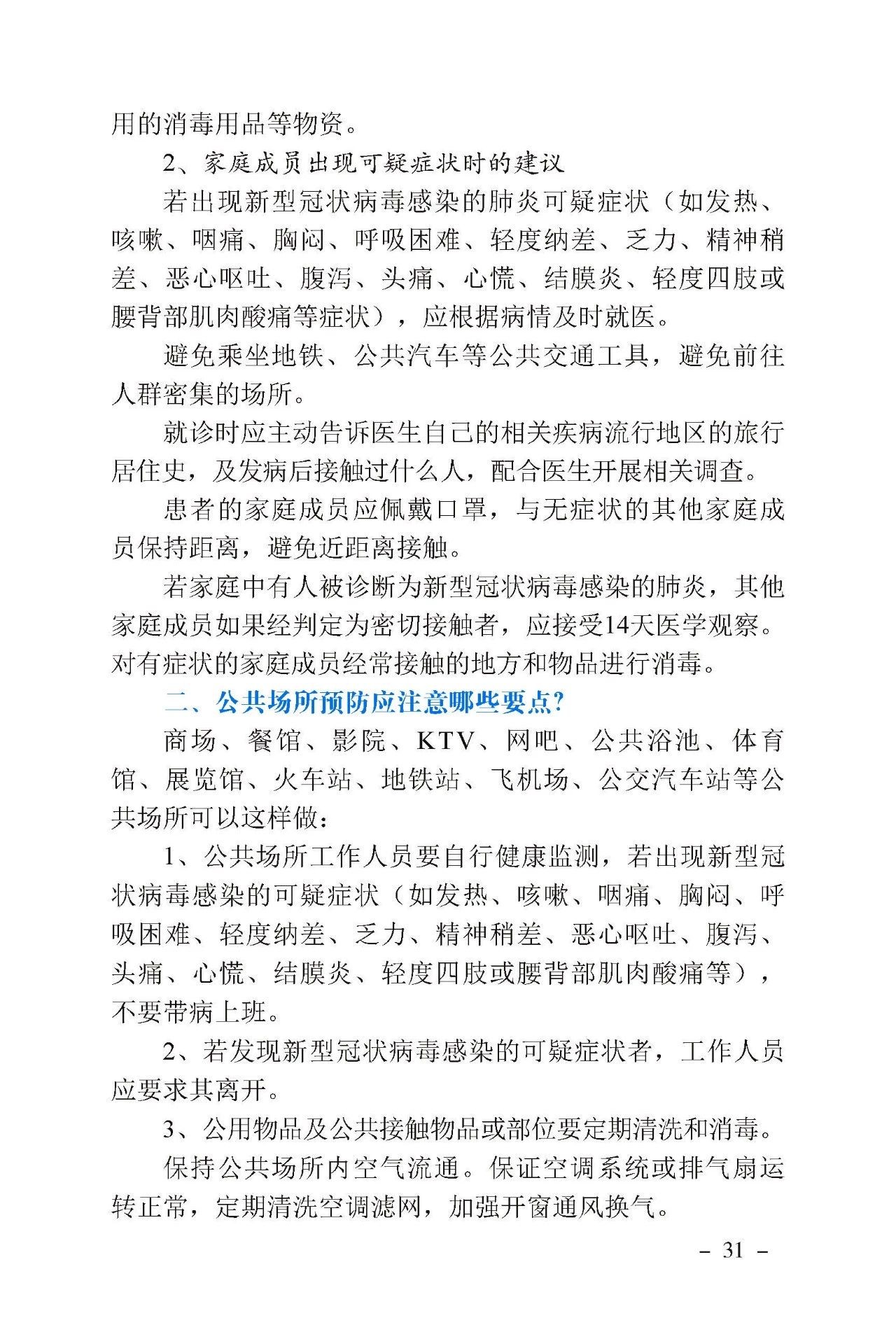 用的消毒用品等物资。

2、家庭成员出现可疑症状时的建议

若出现新型冠状病毒感染的肺炎可疑症状（如发热、咳嗽、咽痛、胸闷、呼吸困难、轻度纳差、乏力、精神稍差、恶心呕吐、腹泻、头痛、心慌、结膜炎、轻度四肢或腰背部肌肉酸痛等症状），应根据病情及时就医。

避免乘坐地铁、公共汽车等公共交通工具，避免前往人群密集的场所。

就诊时应主动告诉医生自己的相关疾病流行地区的旅行居住史，及发病后接触过什么人，配合医生开展相关调查。

患者的家庭成员应佩戴口罩，与无症状的其他家庭成员保持距离，避免近距离接触。

若家庭中有人被诊断为新型冠状病毒感染的肺炎，其他家庭成员如果经判定为密切接触者，应接受14天医学观察。对有症状的家庭成员经常接触的地方和物品进行消毒。

二、公共场所预防应注意哪些要点？

商场、餐馆、影院、KTV、网吧、公共浴池、体育馆、展览馆、火车站、地铁站、飞机场、公交汽车站等公共场所可以这样做：

1、公共场所工作人员要自行健康监测，若出现新型冠状病毒感染的可疑症状（如发热、咳嗽、咽痛、胸闷、呼吸困难、轻度纳差、乏力、精神稍差、恶心呕吐、腹泻、头痛、心慌、结膜炎、轻度四肢或腰背部肌肉酸痛等），不要带病上班。

2、若发现新型冠状病毒感染的可疑症状者，工作人员应要求其离开。

3、公用物品及公共接触物品或部位要定期清洗和消毒。

保持公共场所内空气流通。保证空调系统或排气扇运转正常，定期清洗空调滤网，加强开窗通风换气。

- 31 -